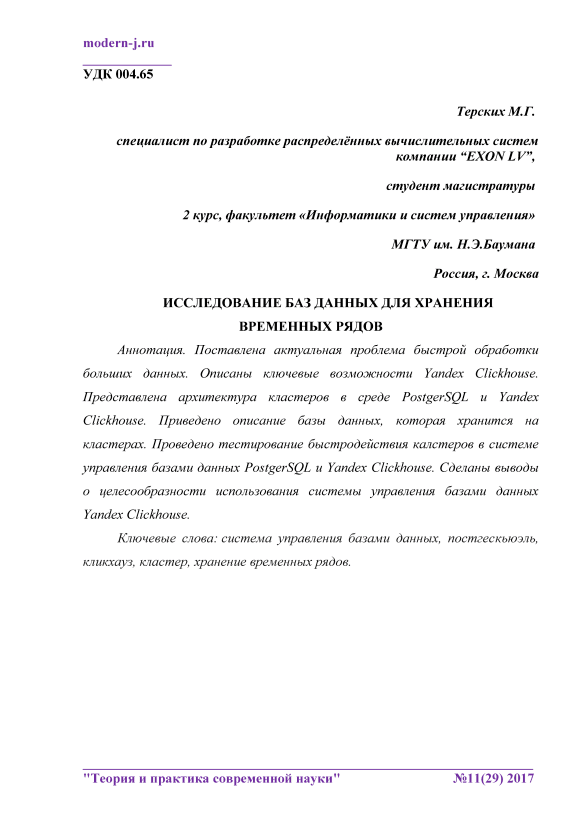 modern-j.ru

УДК 004.65

Терских М.Г.

специалист по разработке распределённых вычислительных систем компании “EXON LV”,

студент магистратуры

2 курс, факультет «Информатики и систем управления»

МГТУ им. Н.Э.Баумана

Россия, г. Москва

ИССЛЕДОВАНИЕ БАЗ ДАННЫХ ДЛЯ ХРАНЕНИЯ ВРЕМЕННЫХ РЯДОВ

Аннотация. Поставлена актуальная проблема быстрой обработки больших данных. Описаны ключевые возможности Yandex Clickhouse. Представлена архитектура кластеров в среде PostgerSQL и Yandex Clickhouse. Приведено описание базы данных, которая хранится на кластерах. Проведено тестирование быстродействия калстеров в системе управления базами данных PostgerSQL и Yandex Clickhouse. Сделаны выводы о целесообразности использования системы управления базами данных Yandex Clickhouse.

Ключевые слова: система управления базами данных, постгескьюэль, кликхауз, кластер, хранение временных рядов.

"Теория и практика современной науки" №11(29) 2017